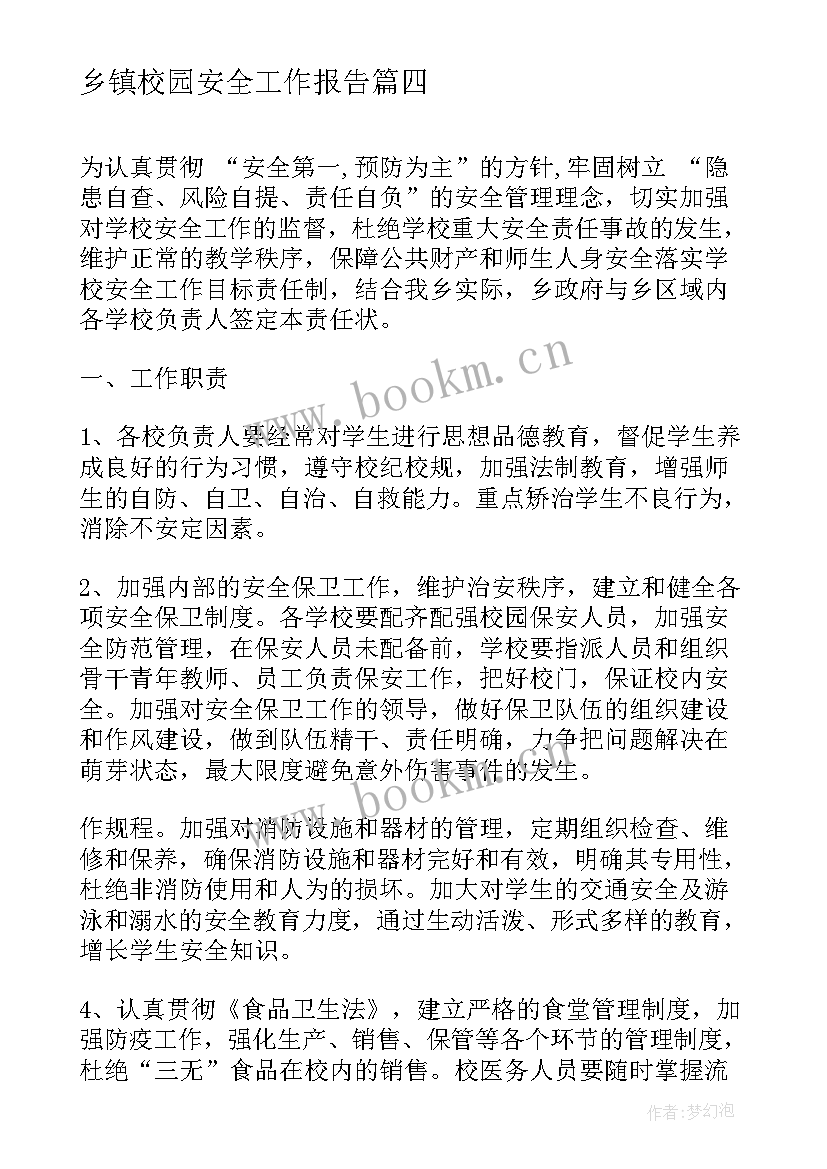 乡镇校园安全工作报告篇四

为认真贯彻 “安全第一,预防为主”的方针,牢固树立 “隐患自查、风险自提、责任自负”的安全管理理念，切实加强对学校安全工作的监督，杜绝学校重大安全责任事故的发生，维护正常的教学秩序，保障公共财产和师生人身安全落实学校安全工作目标责任制，结合我乡实际，乡政府与乡区域内各学校负责人签定本责任状。

一、工作职责

1、各校负责人要经常对学生进行思想品德教育，督促学生养成良好的行为习惯，遵守校纪校规，加强法制教育，增强师生的自防、自卫、自治、自救能力。重点矫治学生不良行为，消除不安定因素。

2、加强内部的安全保卫工作，维护治安秩序，建立和健全各项安全保卫制度。各学校要配齐配强校园保安人员，加强安全防范管理，在保安人员未配备前，学校要指派人员和组织骨干青年教师、员工负责保安工作，把好校门，保证校内安全。加强对安全保卫工作的领导，做好保卫队伍的组织建设和作风建设，做到队伍精干、责任明确，力争把问题解决在萌芽状态，最大限度避免意外伤害事件的发生。

作规程。加强对消防设施和器材的管理，定期组织检查、维修和保养，确保消防设施和器材完好和有效，明确其专用性，杜绝非消防使用和人为的损坏。加大对学生的交通安全及游泳和溺水的安全教育力度，通过生动活泼、形式多样的教育，增长学生安全知识。

4、认真贯彻《食品卫生法》，建立严格的食堂管理制度，加强防疫工作，强化生产、销售、保管等各个环节的管理制度，杜绝“三无”食品在校内的销售。校医务人员要随时掌握流

www.bookm.cn

www.bookm.cn

作者:梦幻泡